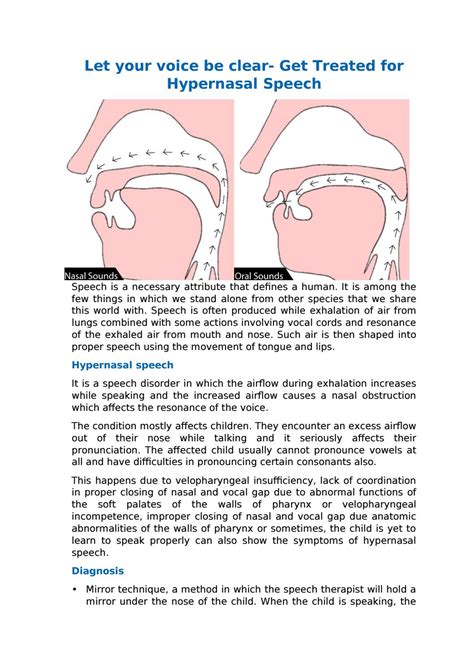 Let your voice be clear- Get Treated for Hypernasal Speech

Nasal Sounds

Oral Sounds

Speech is a necessary attribute that defines a human. It is among the few things in which we stand alone from other species that we share this world with. Speech is often produced while exhalation of air from lungs combined with some actions involving vocal cords and resonance of the exhaled air from mouth and nose. Such air is then shaped into proper speech using the movement of tongue and lips.

Hypernasal speech

It is a speech disorder in which the airflow during exhalation increases while speaking and the increased airflow causes a nasal obstruction which affects the resonance of the voice.

The condition mostly affects children. They encounter an excess airflow out of their nose while talking and it seriously affects their pronunciation. The affected child usually cannot pronounce vowels at all and have difficulties in pronouncing certain consonants also.

This happens due to velopharyngeal insufficiency, lack of coordination in proper closing of nasal and vocal gap due to abnormal functions of the soft palates of the walls of pharynx or velopharyngeal incompetence, improper closing of nasal and vocal gap due anatomic abnormalities of the walls of pharynx or sometimes, the child is yet to learn to speak properly can also show the symptoms of hypernasal speech.

Diagnosis

• Mirror technique, a method in which the speech therapist will hold a mirror under the nose of the child. When the child is speaking, the